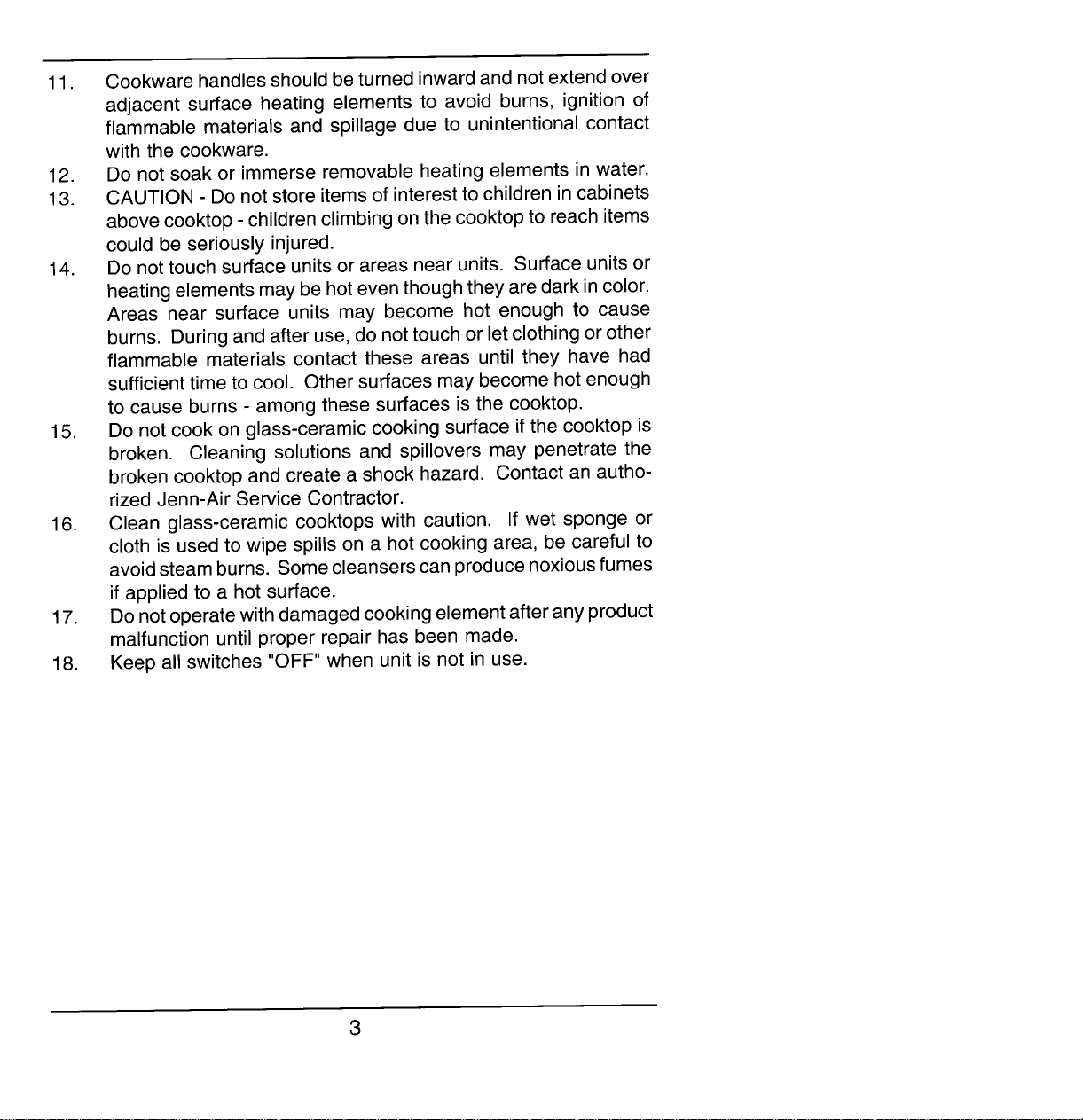 11. Cookware handles should be turned inward and not extend over adjacent surface heating elements to avoid burns, ignition of flammable materials and spillage due to unintentional contact with the cookware.

12. Do not soak or immerse removable heating elements in water.

13. CAUTION - Do not store items of interest to children in cabinets above cooktop - children climbing on the cooktop to reach items could be seriously injured.

14. Do not touch surface units or areas near units. Surface units or heating elements may be hot even though they are dark in color. Areas near surface units may become hot enough to cause burns. During and after use, do not touch or let clothing or other flammable materials contact these areas until they have had sufficient time to cool. Other surfaces may become hot enough to cause burns - among these surfaces is the cooktop.

15. Do not cook on glass-ceramic cooking surface if the cooktop is broken. Cleaning solutions and spillovers may penetrate the broken cooktop and create a shock hazard. Contact an authorized Jenn-Air Service Contractor.

16. Clean glass-ceramic cooktops with caution. If wet sponge or cloth is used to wipe spills on a hot cooking area, be careful to avoid steam burns. Some cleansers can produce noxious fumes if applied to a hot surface.

17. Do not operate with damaged cooking element after any product malfunction until proper repair has been made.

18. Keep all switches "OFF" when unit is not in use.

3